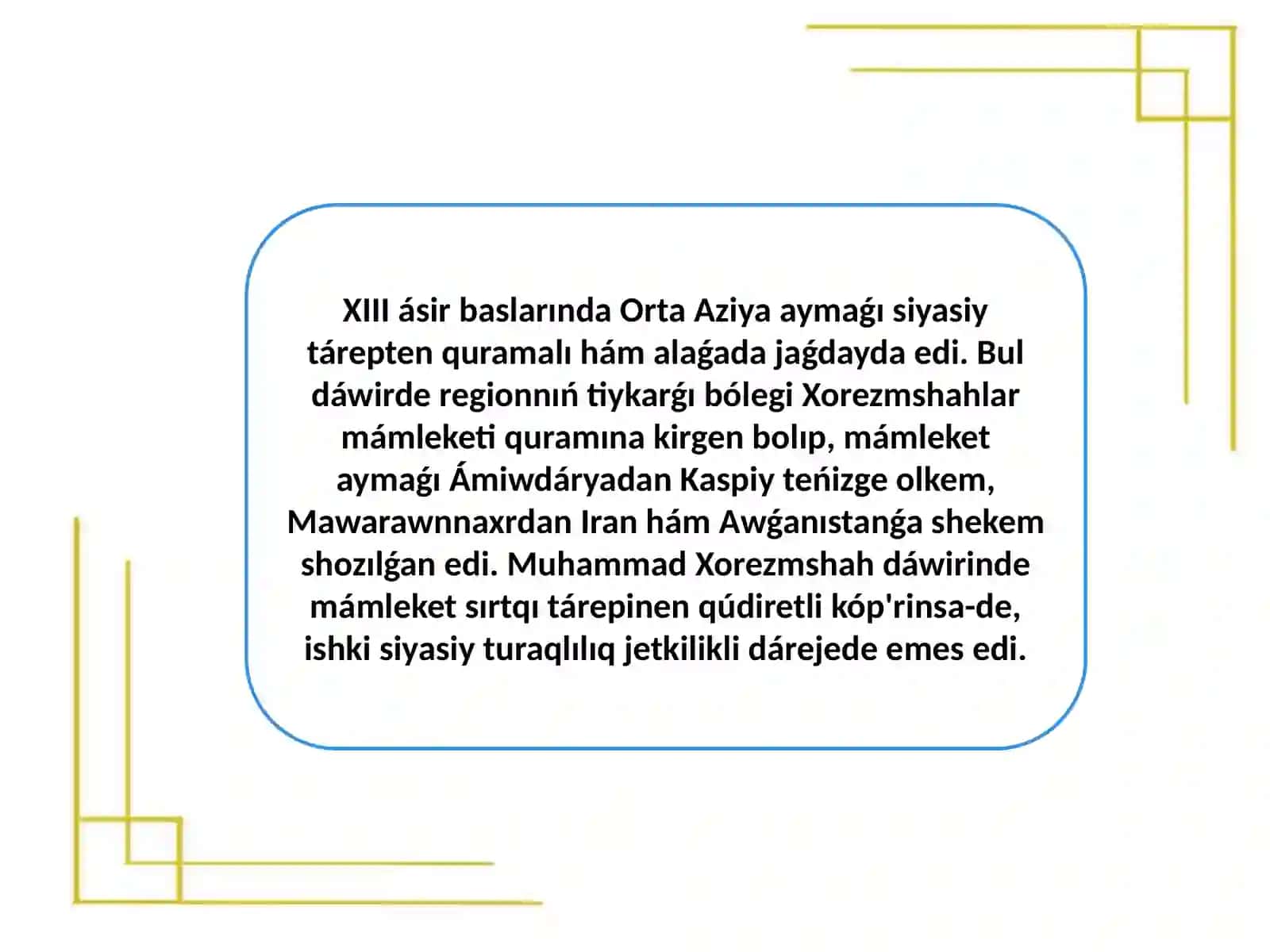 XIII ásir baslarında Orta Aziya aymaǵı siyasiy tárepten quramalı hám alaǵada jaǵdayda edi. Bul dáwirde regionnıń tiykarǵı bólegi Xorezmshahlar mámleketi quramına kirgen bolıp, mámleket aymaǵı Ámiwdáryadan Kaspiy teńizge olkem, Mawarawnnaxrdan Iran hám Awǵanıstanǵa shekem shozılǵan edi. Muhammad Xorezmshah dáwirinde mámleket sırtqı tárepinen qúdiretli kóp'rinsa-de, ishki siyasiy turaqlılıq jetkilikli dárejede emes edi.